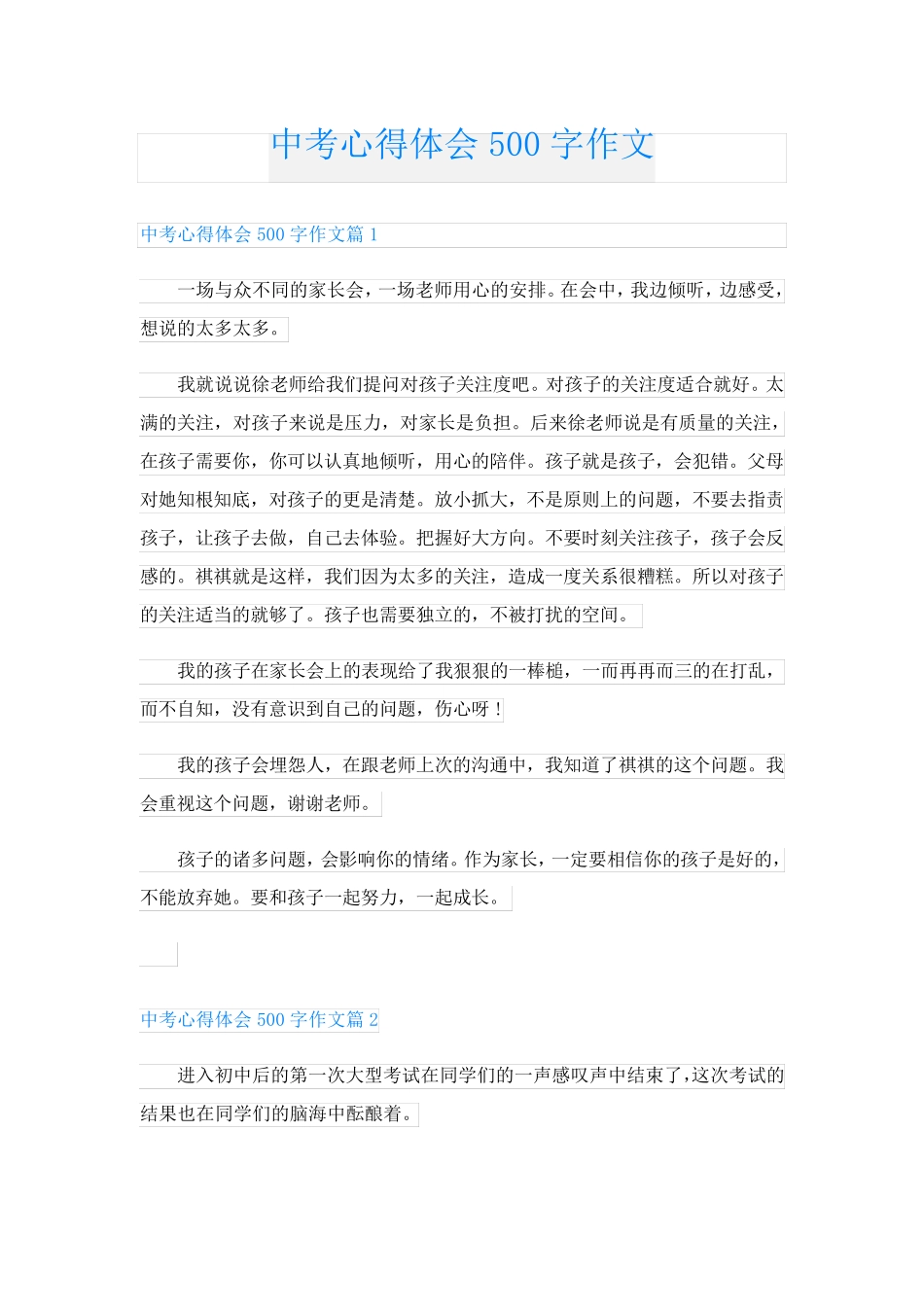 中考心得体会 500 字作文

中考心得体会 500 字作文篇 1

一场与众不同的家长会，一场老师用心的安排。在会中，我边倾听，边感受，想说的太多太多。

我就说说徐老师给我们提问对孩子关注度吧。对孩子的关注度适合就好。太满的关注，对孩子来说是压力，对家长是负担。后来徐老师说是有质量的关注，在孩子需要你，你可以认真地倾听，用心的陪伴。孩子就是孩子，会犯错。父母对她知根知底，对孩子的更是清楚。放小抓大，不是原则上的问题，不要去指责孩子，让孩子去做，自己去体验。把握好大方向。不要时刻关注孩子，孩子会反感的。祺祺就是这样，我们因为太多的关注，造成一度关系很糟糕。所以对孩子的关注适当的就够了。孩子也需要独立的，不被打扰的空间。

我的孩子在家长会上的表现给了我狠狠的一棒槌，一而再再而三的在打乱，而不自知，没有意识到自己的问题，伤心呀！

我的孩子会埋怨人，在跟老师上次的沟通中，我知道了祺祺的这个问题。我会重视这个问题，谢谢老师。

孩子的诸多问题，会影响你的情绪。作为家长，一定要相信你的孩子是好的，不能放弃她。要和孩子一起努力，一起成长。

中考心得体会 500 字作文篇 2

进入初中后的第一次大型考试在同学们的一声感叹声中结束了，这次考试的结果也在同学们的脑海中酝酿着。